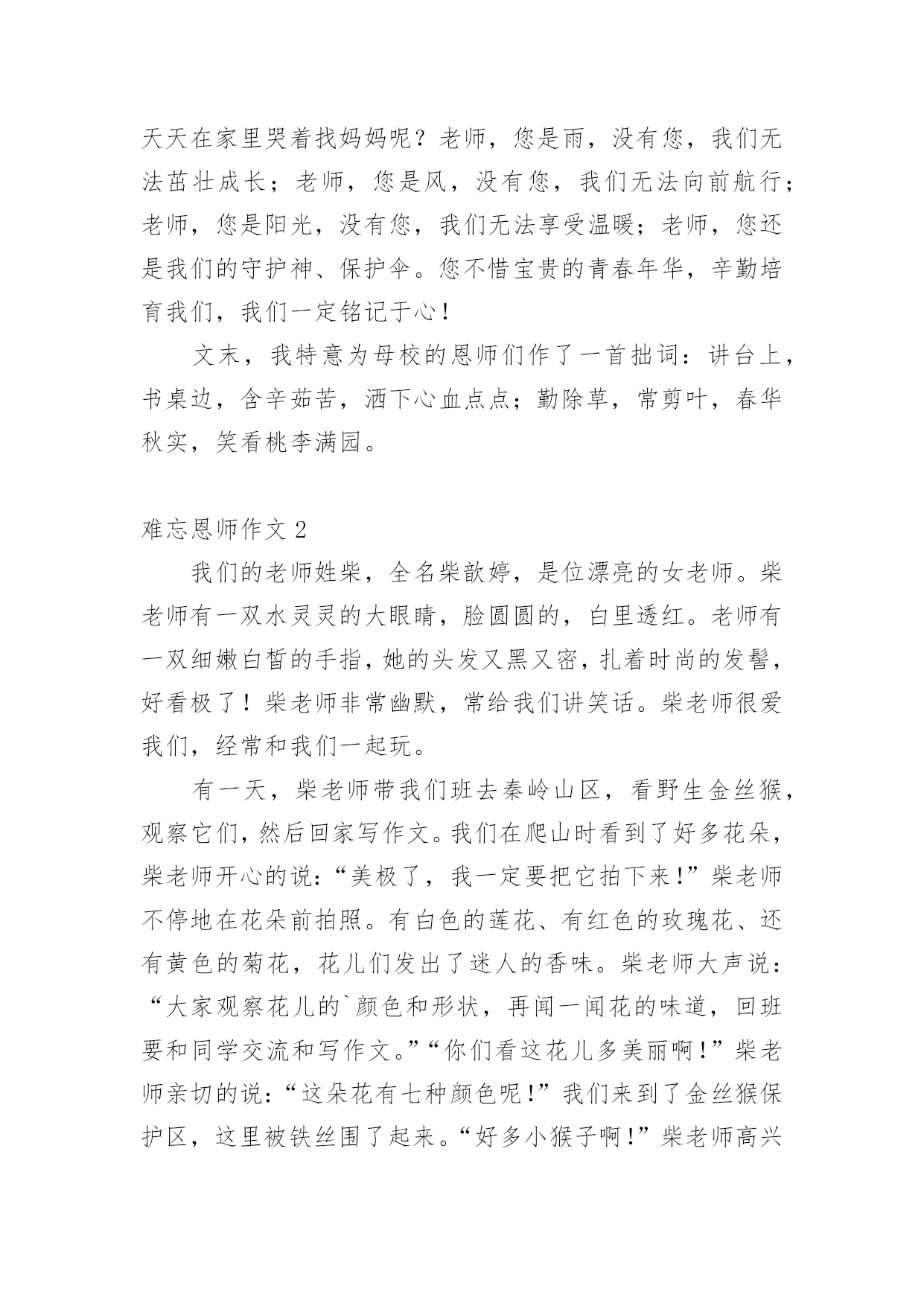 天天在家里哭着找妈妈呢？老师，您是雨，没有您，我们无法茁壮成长；老师，您是风，没有您，我们无法向前航行；老师，您是阳光，没有您，我们无法享受温暖；老师，您还是我们的守护神、保护伞。您不惜宝贵的青春年华，辛勤培育我们，我们一定铭记于心！

文末，我特意为母校的恩师们作了一首拙词：讲台上，书桌边，含辛茹苦，洒下心血点点；勤除草，常剪叶，春华秋实，笑看桃李满园。

难忘恩师作文2

我们的老师姓柴，全名柴歆婷，是位漂亮的女老师。柴老师有一双水灵灵的大眼睛，脸圆圆的，白里透红。老师有一双细嫩白皙的手指，她的头发又黑又密，扎着时尚的发髻，好看极了！柴老师非常幽默，常给我们讲笑话。柴老师很爱我们，经常和我们一起玩。

有一天，柴老师带我们班去秦岭山区，看野生金丝猴，观察它们，然后回家写作文。我们在爬山时看到了好多花朵，柴老师开心的说：“美极了，我一定要把它拍下来！”柴老师不停地在花朵前拍照。有白色的莲花、有红色的玫瑰花、还有黄色的菊花，花儿们发出了迷人的香味。柴老师大声说：“大家观察花儿的`颜色和形状，再闻一闻花的味道，回班要和同学交流和写作文。”“你们看这花儿多美丽啊！”柴老师亲切的说：“这朵花有七种颜色呢！”我们来到了金丝猴保护区，这里被铁丝围了起来。“好多小猴子啊！”柴老师高兴